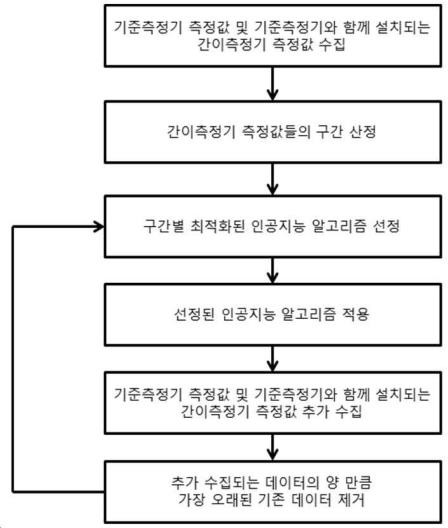 기준측정기 측정값 및 기준측정기와 함께 설치되는 간이측정기 측정값 수집

간이측정기 측정값들의 구간 산정

구간별 최적화된 인공지능 알고리즘 선정

선정된 인공지능 알고리즘 적용

기준측정기 측정값 및 기준측정기와 함께 설치되는 간이측정기 측정값 추가 수집

추가 수집되는 데이터의 양 만큼 가장 오래된 기존 데이터 제거